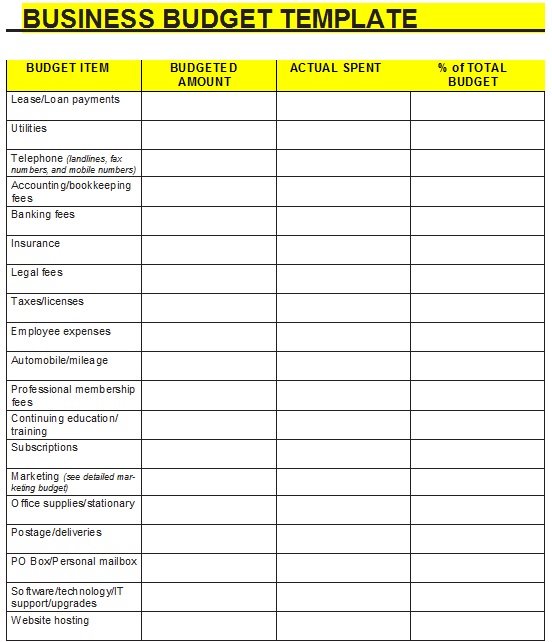 BUSINESS BUDGET TEMPLATE

| BUDGET ITEM | BUDGETED AMOUNT | ACTUAL SPENT | % of TOTAL BUDGET |
|---|---|---|---|
| Lease/Loan payments | | | |
| Utilities | | | |
| Telephone (landlines, fax numbers, and mobile numbers) | | | |
| Accounting/bookkeeping fees | | | |
| Banking fees | | | |
| Insurance | | | |
| Legal fees | | | |
| Taxes/licenses | | | |
| Employee expenses | | | |
| Automobile/mileage | | | |
| Professional membership fees | | | |
| Continuing education/ training | | | |
| Subscriptions | | | |
| Marketing (see detailed marketing budget) | | | |
| Office supplies/stationary | | | |
| Postage/deliveries | | | |
| PO Box/Personal mailbox | | | |
| Software/technology/IT support/upgrades | | | |
| Website hosting | | | |